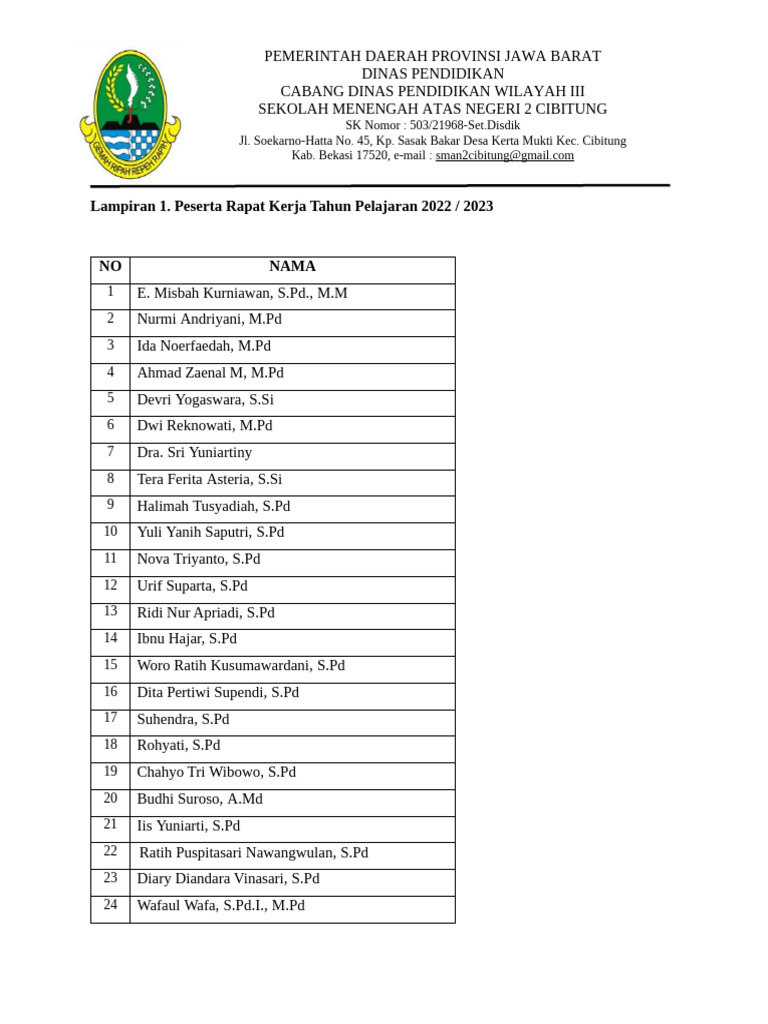 GEMAH RIPAH REPEH RAPIH

PEMERINTAH DAERAH PROVINSI JAWA BARAT
DINAS PENDIDIKAN
CABANG DINAS PENDIDIKAN WILAYAH III
SEKOLAH MENENGAH ATAS NEGERI 2 CIBITUNG
SK Nomor : 503/21968-Set.Disdik
Jl. Soekarno-Hatta No. 45, Kp. Sasak Bakar Desa Kerta Mukti Kec. Cibitung
Kab. Bekasi 17520, e-mail : sman2cibitung@gmail.com

Lampiran 1. Peserta Rapat Kerja Tahun Pelajaran 2022 / 2023

| NO | NAMA |
|---|---|
| 1 | E. Misbah Kurniawan, S.Pd., M.M |
| 2 | Nurmi Andriyani, M.Pd |
| 3 | Ida Noerfaedah, M.Pd |
| 4 | Ahmad Zaenal M, M.Pd |
| 5 | Devri Yogaswara, S.Si |
| 6 | Dwi Reknowati, M.Pd |
| 7 | Dra. Sri Yuniartiny |
| 8 | Tera Ferita Asteria, S.Si |
| 9 | Halimah Tusyadiah, S.Pd |
| 10 | Yuli Yanih Saputri, S.Pd |
| 11 | Nova Triyanto, S.Pd |
| 12 | Urif Suparta, S.Pd |
| 13 | Ridi Nur Apriadi, S.Pd |
| 14 | Ibnu Hajar, S.Pd |
| 15 | Woro Ratih Kusumawardani, S.Pd |
| 16 | Dita Pertiwi Supendi, S.Pd |
| 17 | Suhendra, S.Pd |
| 18 | Rohyati, S.Pd |
| 19 | Chahyo Tri Wibowo, S.Pd |
| 20 | Budhi Suroso, A.Md |
| 21 | Iis Yuniarti, S.Pd |
| 22 | Ratih Puspitasari Nawangwulan, S.Pd |
| 23 | Diary Diandara Vinasari, S.Pd |
| 24 | Wafaul Wafa, S.Pd.I., M.Pd |